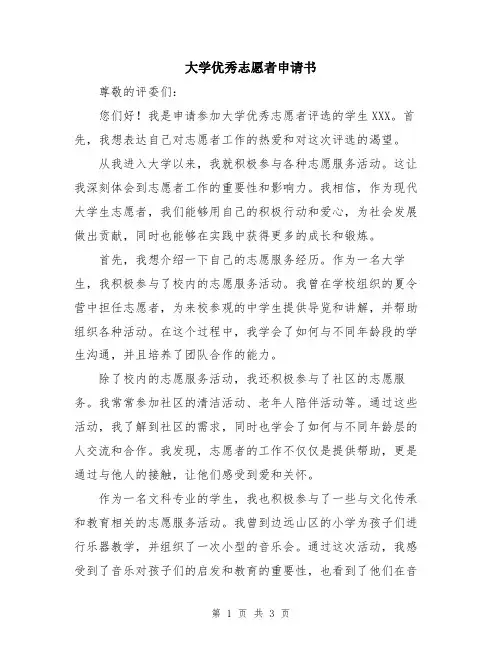 大学优秀志愿者申请书

尊敬的评委们:

您们好！我是申请参加大学优秀志愿者评选的学生XXX。首先，我想表达自己对志愿者工作的热爱和对这次评选的渴望。

从我进入大学以来，我就积极参与各种志愿服务活动。这让我深刻体会到志愿者工作的重要性和影响力。我相信，作为现代大学生志愿者，我们能够用自己的积极行动和爱心，为社会发展做出贡献，同时也能够在实践中获得更多的成长和锻炼。

首先，我想介绍一下自己的志愿服务经历。作为一名大学生，我积极参与了校内的志愿服务活动。我曾在学校组织的夏令营中担任志愿者，为来校参观的中学生提供导览和讲解，并帮助组织各种活动。在这个过程中，我学会了如何与不同年龄段的学生沟通，并且培养了团队合作的能力。

除了校内的志愿服务活动，我还积极参与了社区的志愿服务。我常常参加社区的清洁活动、老年人陪伴活动等。通过这些活动，我了解到社区的需求，同时也学会了如何与不同年龄层的人交流和合作。我发现，志愿者的工作不仅仅是提供帮助，更是通过与他人的接触，让他们感受到爱和关怀。

作为一名文科专业的学生，我也积极参与了一些与文化传承和教育相关的志愿服务活动。我曾到边远山区的小学为孩子们进行乐器教学，并组织了一次小型的音乐会。通过这次活动，我感受到了音乐对孩子们的启发和教育的重要性，也看到了他们在音

第 1 页 共 3 页